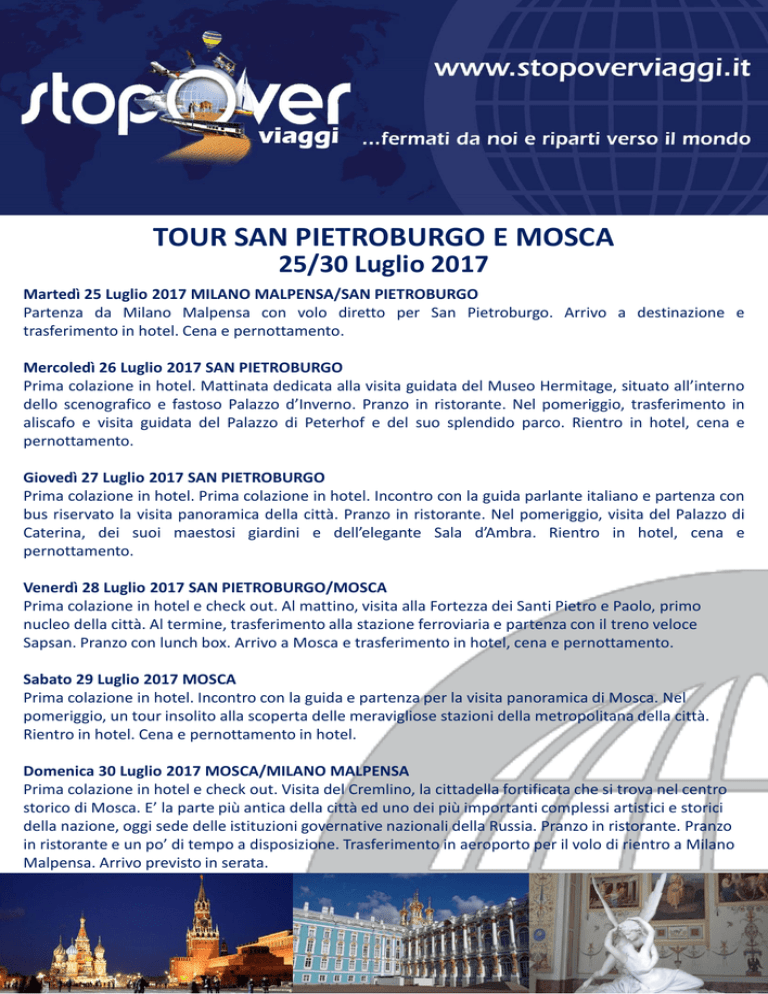 stopover viaggi

www.stopoverviaggi.it

...fermati da noi e riparti verso il mondo

TOUR SAN PIETROBURGO E MOSCA
25/30 Luglio 2017

Martedì 25 Luglio 2017 MILANO MALPENSA/SAN PIETROBURGO
Partenza da Milano Malpensa con volo diretto per San Pietroburgo. Arrivo a destinazione e trasferimento in hotel. Cena e pernottamento.

Mercoledì 26 Luglio 2017 SAN PIETROBURGO
Prima colazione in hotel. Mattinata dedicata alla visita guidata del Museo Hermitage, situato all'interno dello scenografico e fastoso Palazzo d'Inverno. Pranzo in ristorante. Nel pomeriggio, trasferimento in aliscafo e visita guidata del Palazzo di Peterhof e del suo splendido parco. Rientro in hotel, cena e pernottamento.

Giovedì 27 Luglio 2017 SAN PIETROBURGO
Prima colazione in hotel. Prima colazione in hotel. Incontro con la guida parlante italiano e partenza con bus riservato la visita panoramica della città. Pranzo in ristorante. Nel pomeriggio, visita del Palazzo di Caterina, dei suoi maestosi giardini e dell'elegante Sala d'Ambra. Rientro in hotel, cena e pernottamento.

Venerdì 28 Luglio 2017 SAN PIETROBURGO/MOSCA
Prima colazione in hotel e check out. Al mattino, visita alla Fortezza dei Santi Pietro e Paolo, primo nucleo della città. Al termine, trasferimento alla stazione ferroviaria e partenza con il treno veloce Sapsan. Pranzo con lunch box. Arrivo a Mosca e trasferimento in hotel, cena e pernottamento.

Sabato 29 Luglio 2017 MOSCA
Prima colazione in hotel. Incontro con la guida e partenza per la visita panoramica di Mosca. Nel pomeriggio, un tour insolito alla scoperta delle meravigliose stazioni della metropolitana della città. Rientro in hotel. Cena e pernottamento in hotel.

Domenica 30 Luglio 2017 MOSCA/MILANO MALPENSA
Prima colazione in hotel e check out. Visita del Cremlino, la cittadella fortificata che si trova nel centro storico di Mosca. E' la parte più antica della città ed uno dei più importanti complessi artistici e storici della nazione, oggi sede delle istituzioni governative nazionali della Russia. Pranzo in ristorante. Pranzo in ristorante e un po' di tempo a disposizione. Trasferimento in aeroporto per il volo di rientro a Milano Malpensa. Arrivo previsto in serata.